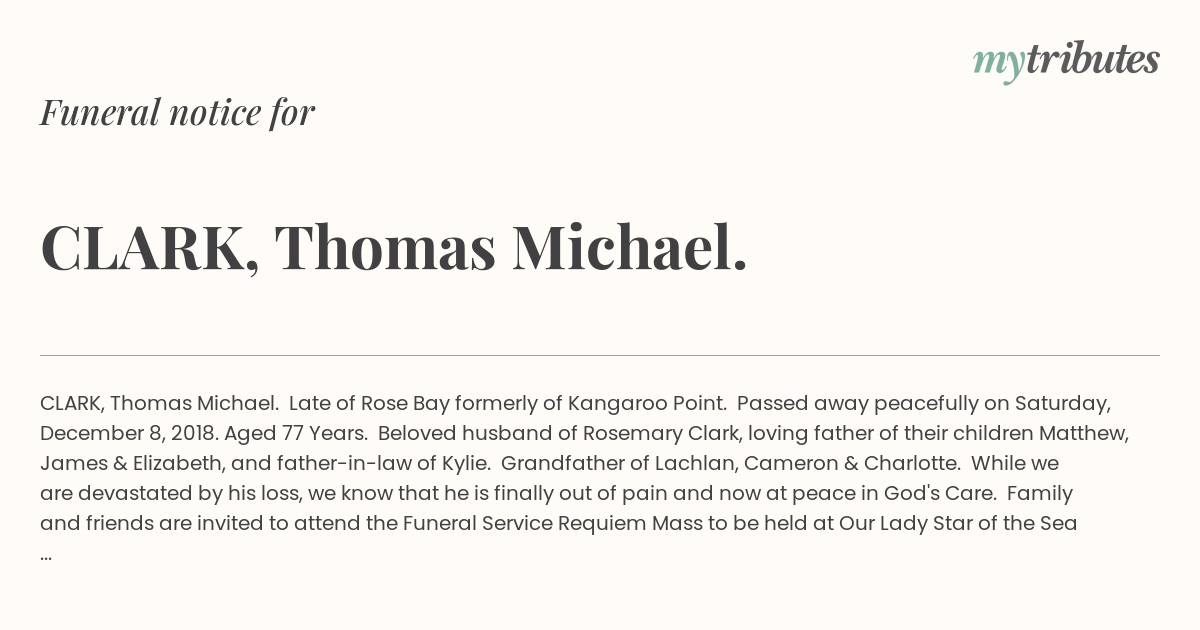 mytributes

Funeral notice for

CLARK, Thomas Michael.

CLARK, Thomas Michael. Late of Rose Bay formerly of Kangaroo Point. Passed away peacefully on Saturday, December 8, 2018. Aged 77 Years. Beloved husband of Rosemary Clark, loving father of their children Matthew, James & Elizabeth, and father-in-law of Kylie. Grandfather of Lachlan, Cameron & Charlotte. While we are devastated by his loss, we know that he is finally out of pain and now at peace in God's Care. Family and friends are invited to attend the Funeral Service Requiem Mass to be held at Our Lady Star of the Sea ...